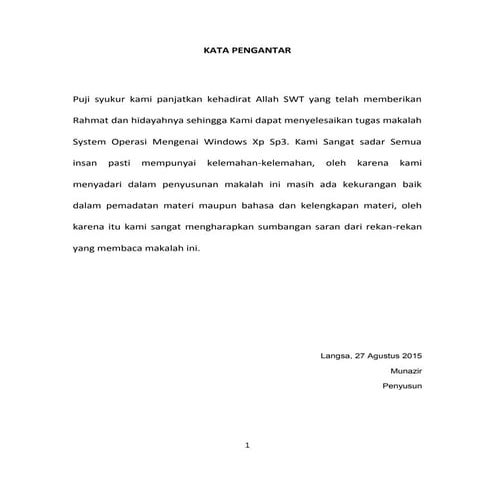 KATA PENGANTAR

Puji syukur kami panjatkan kehadirat Allah SWT yang telah memberikan Rahmat dan hidayahnya sehingga Kami dapat menyelesaikan tugas makalah System Operasi Mengenai Windows Xp Sp3. Kami Sangat sadar Semua insan pasti mempunyai kelemahan-kelemahan, oleh karena kami menyadari dalam penyusunan makalah ini masih ada kekurangan baik dalam pemadatan materi maupun bahasa dan kelengkapan materi, oleh karena itu kami sangat mengharapkan sumbangan saran dari rekan-rekan yang membaca makalah ini.

Langsa, 27 Agustus 2015
Munazir
Penyusun

1